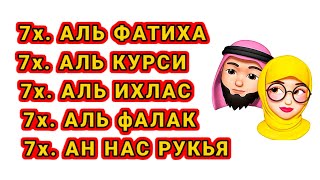 7х. АЛЬ ФАТИХА
7х. АЛЬ КУРСИ
7х. АЛЬ ИХЛАС
7х. АЛЬ ФАЛАК
7х. АН НАС РУКЬЯ